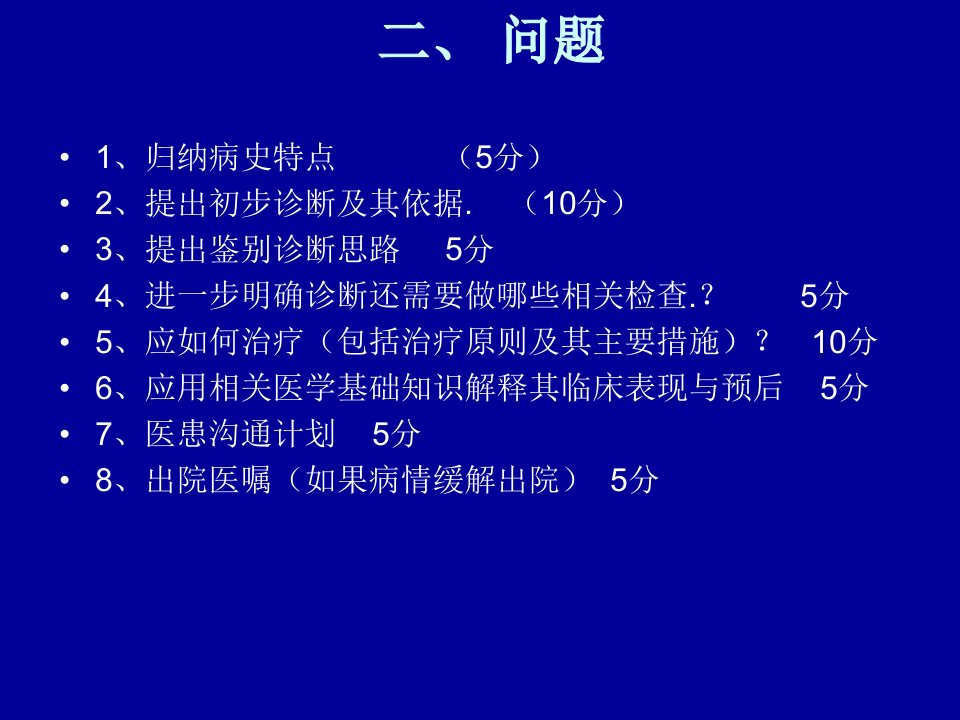 二、问题

• 1、归纳病史特点 （5分）
• 2、提出初步诊断及其依据. （10分）
• 3、提出鉴别诊断思路 5分
• 4、进一步明确诊断还需要做哪些相关检查.？ 5分
• 5、应如何治疗（包括治疗原则及其主要措施）？ 10分
• 6、应用相关医学基础知识解释其临床表现与预后 5分
• 7、医患沟通计划 5分
• 8、出院医嘱（如果病情缓解出院） 5分